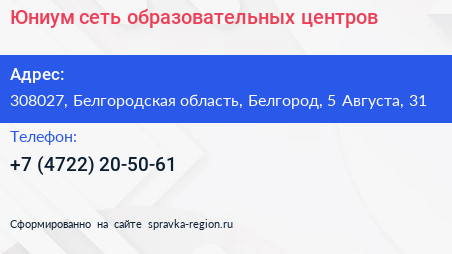 Юниум сеть образовательных центров

Адрес:

308027, Белгородская область, Белгород, 5 Августа, 31

Телефон:

+7 (4722) 20-50-61

Сформированно на сайте spravka-region.ru